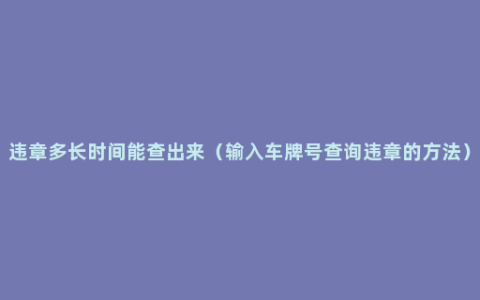 违章多长时间能查出来（输入车牌号查询违章的方法）